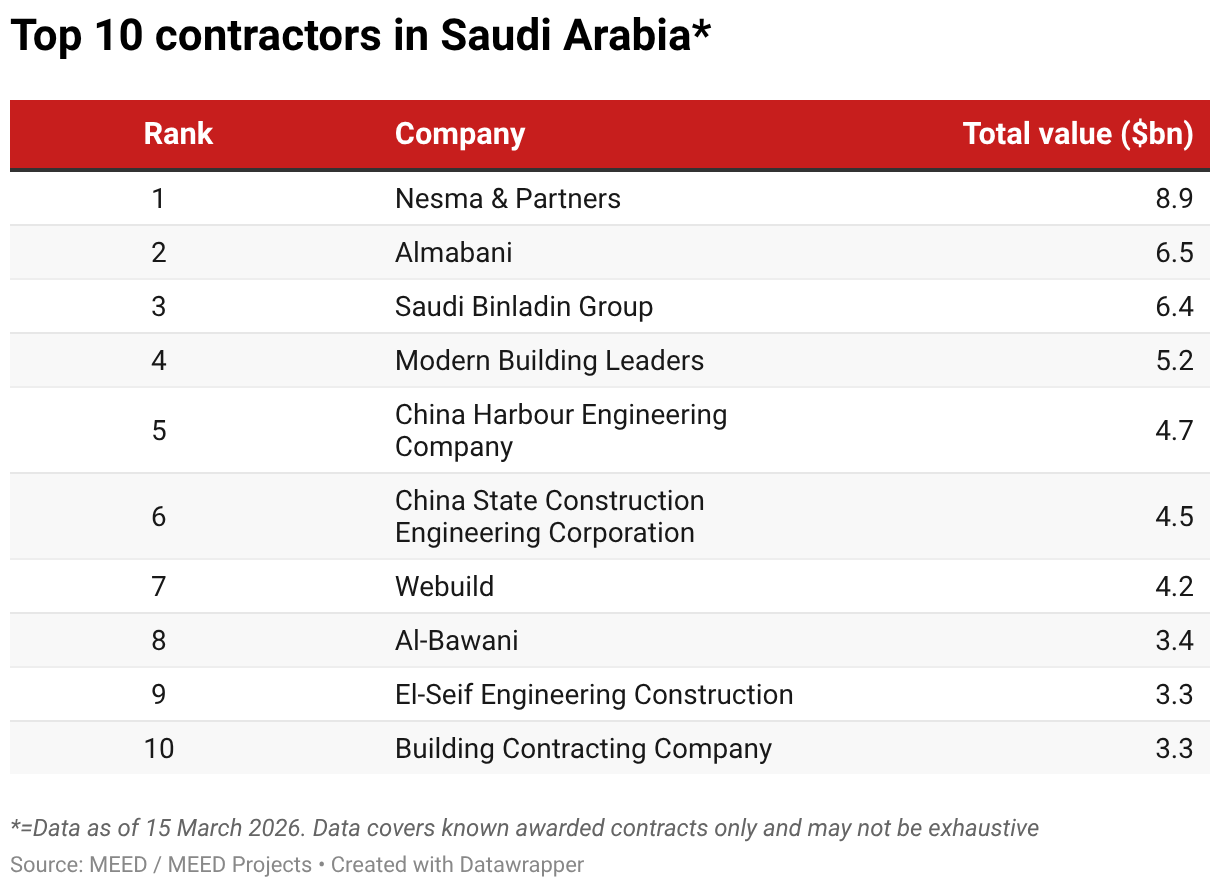 Top 10 contractors in Saudi Arabia*

| Rank | Company | Total value ($bn) |
|---|---|---|
| 1 | Nesma & Partners | 8.9 |
| 2 | Almabani | 6.5 |
| 3 | Saudi Binladin Group | 6.4 |
| 4 | Modern Building Leaders | 5.2 |
| 5 | China Harbour Engineering Company | 4.7 |
| 6 | China State Construction Engineering Corporation | 4.5 |
| 7 | Webuild | 4.2 |
| 8 | Al-Bawani | 3.4 |
| 9 | El-Seif Engineering Construction | 3.3 |
| 10 | Building Contracting Company | 3.3 |

*=Data as of 15 March 2026. Data covers known awarded contracts only and may not be exhaustive

Source: MEED / MEED Projects • Created with Datawrapper